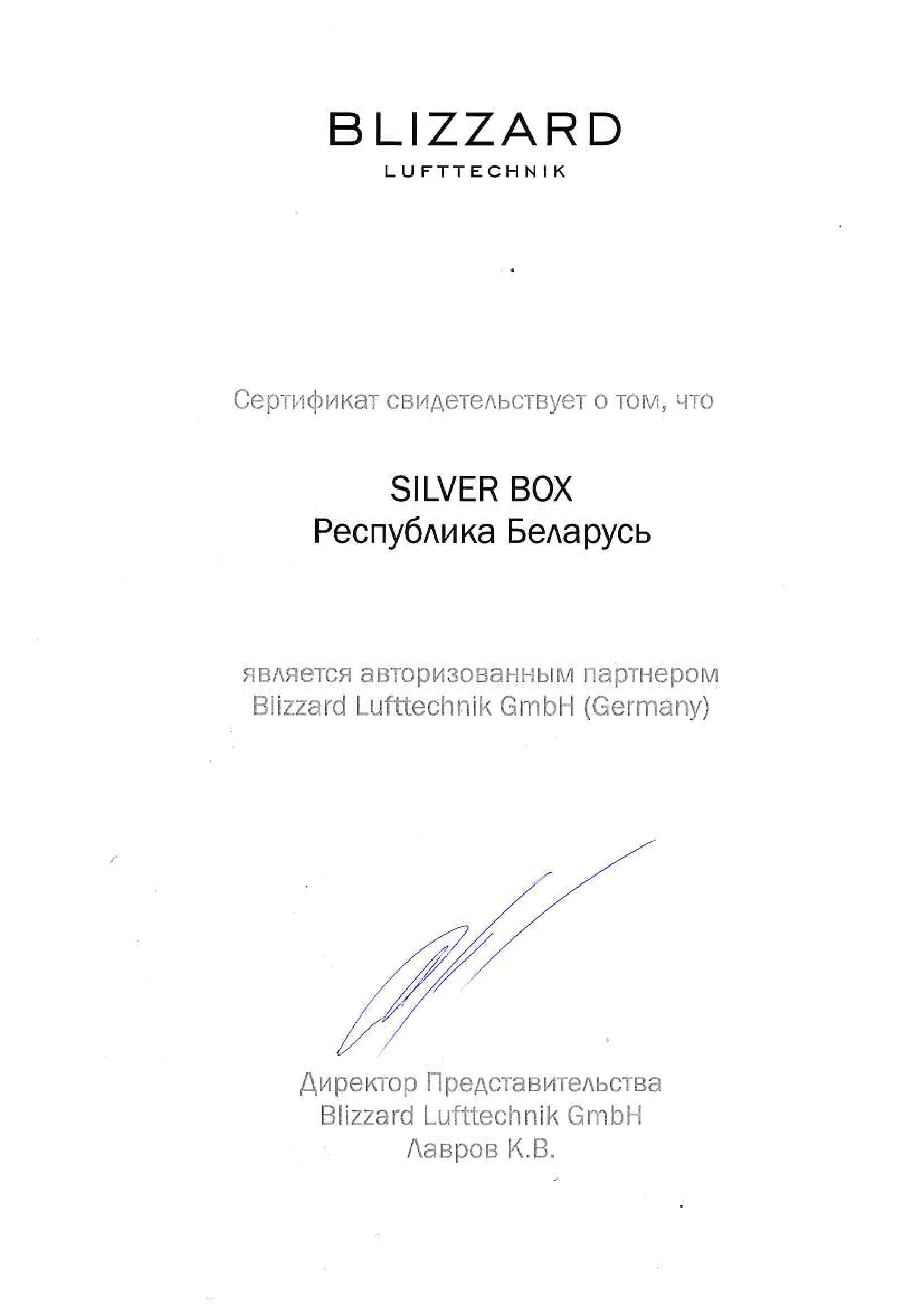 BLIZZARD
LUFTTECHNIK

Сертификат свидетельствует о том, что

SILVER BOX
Республика Беларусь

является авторизованным партнером
Blizzard Lufttechnik GmbH (Germany)

Директор Представительства
Blizzard Lufttechnik GmbH
Лавров К.В.